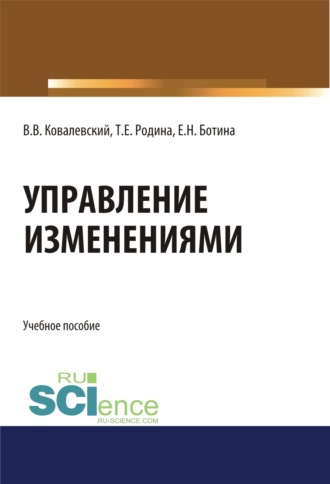 В.В. Ковалевский, Т.Е. Родина, Е.Н. Ботина

УПРАВЛЕНИЕ ИЗМЕНЕНИЯМИ

Учебное пособие

RU SCIence
RU-SCIENCE.COM